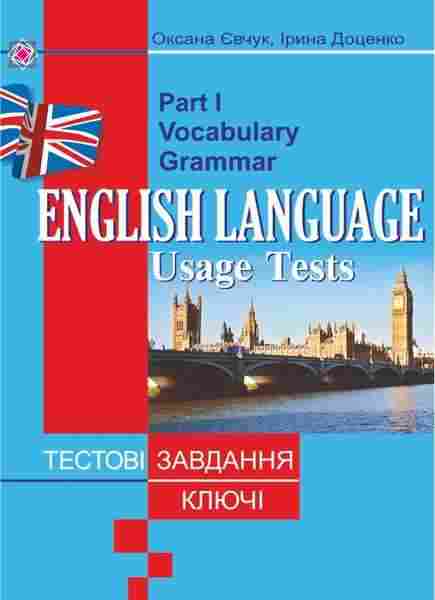 Оксана Євчук, Ірина Доценко

Part I
Vocabulary
Grammar

ENGLISH LANGUAGE
Usage Tests

ТЕСТОВІ ЗАВДАННЯ
КЛЮЧІ